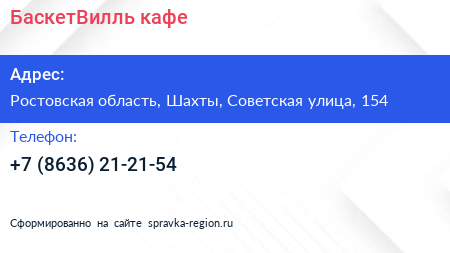 БаскетВилль кафе

Адрес:

Ростовская область, Шахты, Советская улица, 154

Телефон:

+7 (8636) 21-21-54

Сформированно на сайте spravka-region.ru